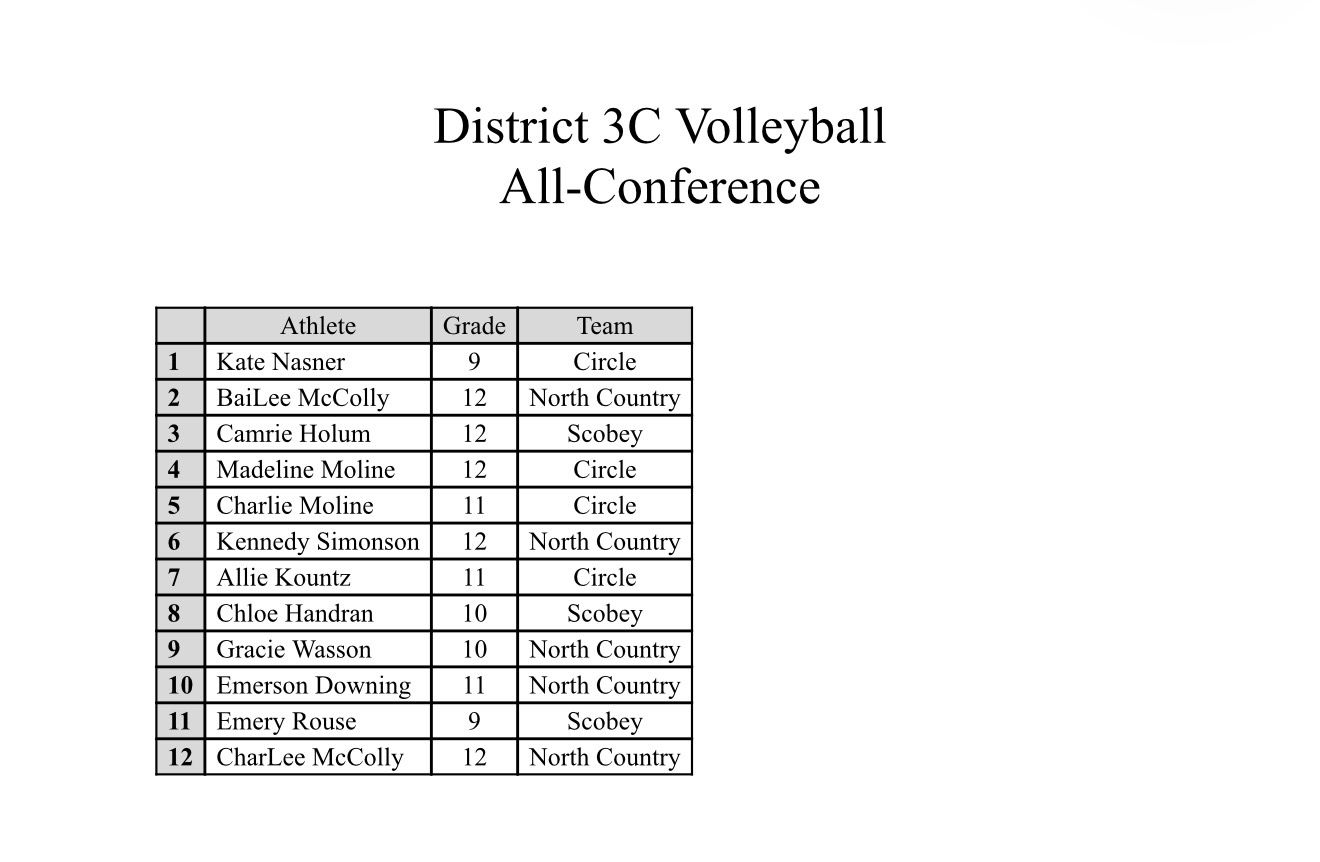 District 3C Volleyball
All-Conference

|  | Athlete | Grade | Team |
|---|---|---|---|
| 1 | Kate Nasner | 9 | Circle |
| 2 | BaiLee McColly | 12 | North Country |
| 3 | Camrie Holum | 12 | Scobey |
| 4 | Madeline Moline | 12 | Circle |
| 5 | Charlie Moline | 11 | Circle |
| 6 | Kennedy Simonson | 12 | North Country |
| 7 | Allie Kountz | 11 | Circle |
| 8 | Chloe Handran | 10 | Scobey |
| 9 | Gracie Wasson | 10 | North Country |
| 10 | Emerson Downing | 11 | North Country |
| 11 | Emery Rouse | 9 | Scobey |
| 12 | CharLee McColly | 12 | North Country |